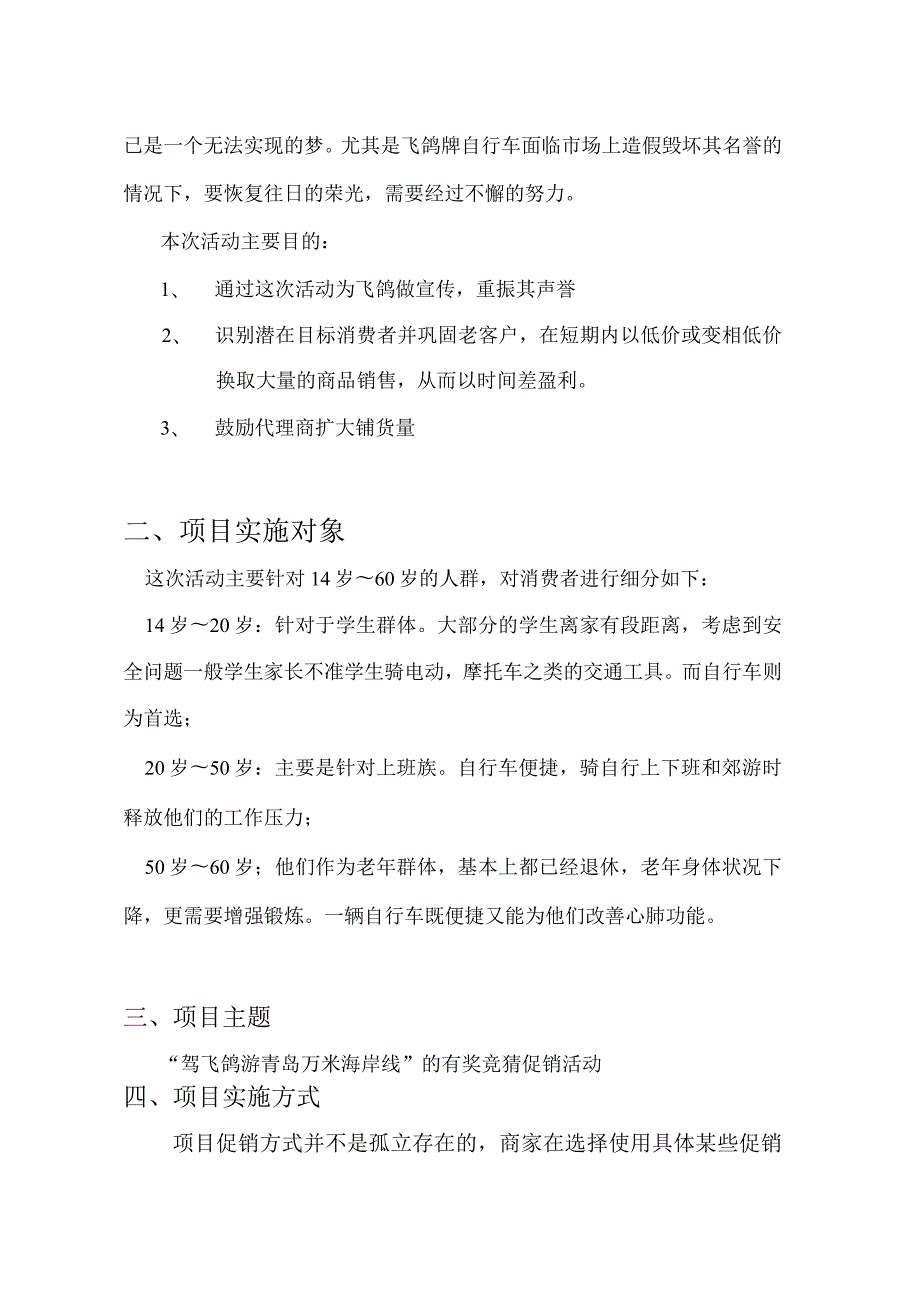 已是一个无法实现的梦。尤其是飞鸽牌自行车面临市场上造假毁坏其名誉的情况下，要恢复往日的荣光，需要经过不懈的努力。

本次活动主要目的：

1、 通过这次活动为飞鸽做宣传，重振其声誉

2、 识别潜在目标消费者并巩固老客户，在短期内以低价或变相低价换取大量的商品销售，从而以时间差盈利。

3、 鼓励代理商扩大铺货量

二、项目实施对象

这次活动主要针对 14 岁～60 岁的人群，对消费者进行细分如下：

14 岁～20 岁：针对于学生群体。大部分的学生离家有段距离，考虑到安全问题一般学生家长不准学生骑电动，摩托车之类的交通工具。而自行车则为首选；

20 岁～50 岁：主要是针对上班族。自行车便捷，骑自行上下班和郊游时释放他们的工作压力；

50 岁～60 岁；他们作为老年群体，基本上都已经退休，老年身体状况下降，更需要增强锻炼。一辆自行车既便捷又能为他们改善心肺功能。

三、项目主题

“驾飞鸽游青岛万米海岸线”的有奖竞猜促销活动

四、项目实施方式

项目促销方式并不是孤立存在的，商家在选择使用具体某些促销